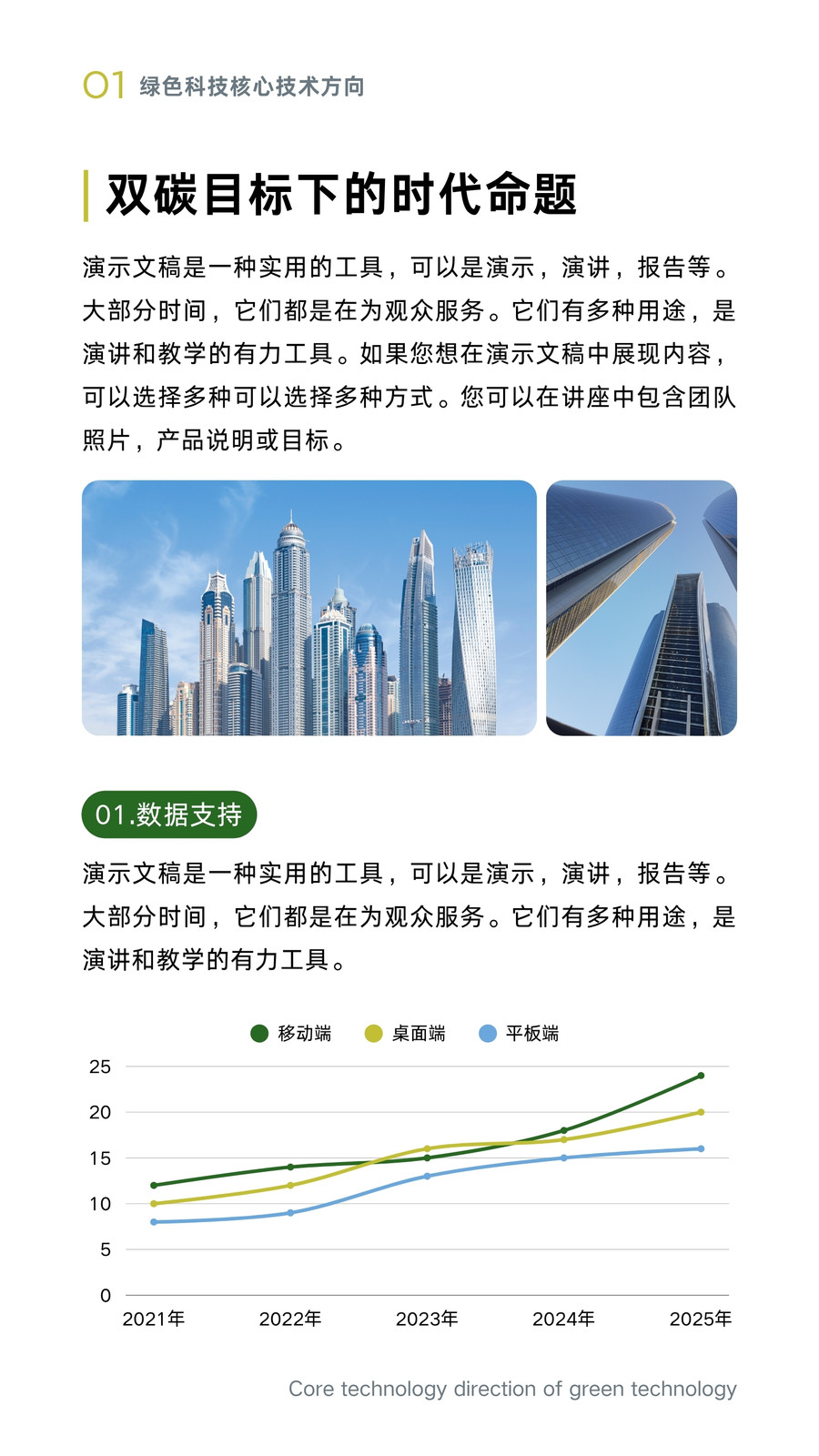 01 绿色科技核心技术方向

双碳目标下的时代命题

演示文稿是一种实用的工具，可以是演示，演讲，报告等。大部分时间，它们都是在为观众服务。它们有多种用途，是演讲和教学的有力工具。如果您想在演示文稿中展现内容，可以选择多种可以选择多种方式。您可以在讲座中包含团队照片，产品说明或目标。

01.数据支持

演示文稿是一种实用的工具，可以是演示，演讲，报告等。大部分时间，它们都是在为观众服务。它们有多种用途，是演讲和教学的有力工具。

移动端 桌面端 平板端

25
20
15
10
5
0

2021年 2022年 2023年 2024年 2025年

Core technology direction of green technology